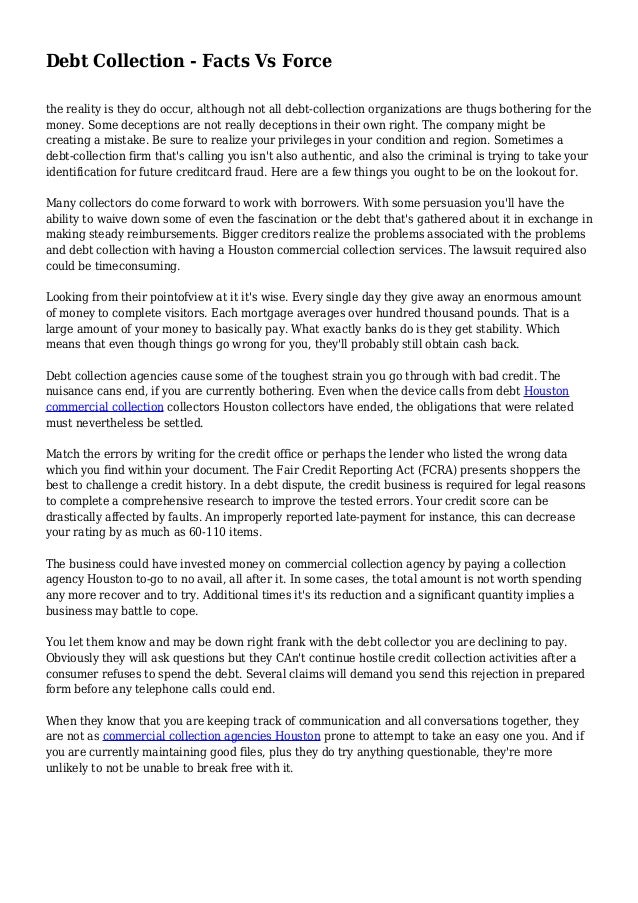 Debt Collection - Facts Vs Force

the reality is they do occur, although not all debt-collection organizations are thugs bothering for the money. Some deceptions are not really deceptions in their own right. The company might be creating a mistake. Be sure to realize your privileges in your condition and region. Sometimes a debt-collection firm that's calling you isn't also authentic, and also the criminal is trying to take your identification for future creditcard fraud. Here are a few things you ought to be on the lookout for.

Many collectors do come forward to work with borrowers. With some persuasion you'll have the ability to waive down some of even the fascination or the debt that's gathered about it in exchange in making steady reimbursements. Bigger creditors realize the problems associated with the problems and debt collection with having a Houston commercial collection services. The lawsuit required also could be timeconsuming.

Looking from their pointofview at it it's wise. Every single day they give away an enormous amount of money to complete visitors. Each mortgage averages over hundred thousand pounds. That is a large amount of your money to basically pay. What exactly banks do is they get stability. Which means that even though things go wrong for you, they'll probably still obtain cash back.

Debt collection agencies cause some of the toughest strain you go through with bad credit. The nuisance cans end, if you are currently bothering. Even when the device calls from debt Houston commercial collection collectors Houston collectors have ended, the obligations that were related must nevertheless be settled.

Match the errors by writing for the credit office or perhaps the lender who listed the wrong data which you find within your document. The Fair Credit Reporting Act (FCRA) presents shoppers the best to challenge a credit history. In a debt dispute, the credit business is required for legal reasons to complete a comprehensive research to improve the tested errors. Your credit score can be drastically affected by faults. An improperly reported late-payment for instance, this can decrease your rating by as much as 60-110 items.

The business could have invested money on commercial collection agency by paying a collection agency Houston to-go to no avail, all after it. In some cases, the total amount is not worth spending any more recover and to try. Additional times it's its reduction and a significant quantity implies a business may battle to cope.

You let them know and may be down right frank with the debt collector you are declining to pay. Obviously they will ask questions but they CAn't continue hostile credit collection activities after a consumer refuses to spend the debt. Several claims will demand you send this rejection in prepared form before any telephone calls could end.

When they know that you are keeping track of communication and all conversations together, they are not as commercial collection agencies Houston prone to attempt to take an easy one you. And if you are currently maintaining good files, plus they do try anything questionable, they're more unlikely to not be unable to break free with it.